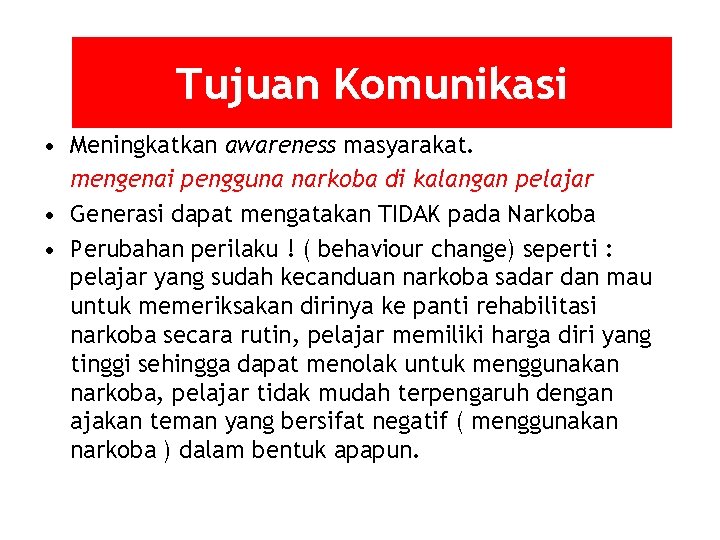 Tujuan Komunikasi

• Meningkatkan awareness masyarakat.
mengenai pengguna narkoba di kalangan pelajar

• Generasi dapat mengatakan TIDAK pada Narkoba

• Perubahan perilaku ! ( behaviour change) seperti : pelajar yang sudah kecanduan narkoba sadar dan mau untuk memeriksakan dirinya ke panti rehabilitasi narkoba secara rutin, pelajar memiliki harga diri yang tinggi sehingga dapat menolak untuk menggunakan narkoba, pelajar tidak mudah terpengaruh dengan ajakan teman yang bersifat negatif ( menggunakan narkoba ) dalam bentuk apapun.